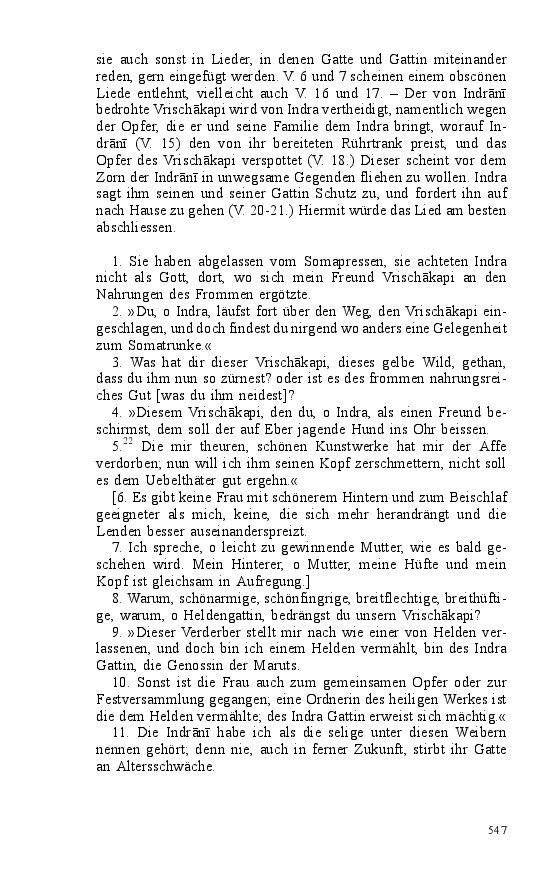 sie auch sonst in Lieder, in denen Gatte und Gattin miteinander reden, gern eingefügt werden. V. 6 und 7 scheinen einem obscönen Liede entlehnt, vielleicht auch V. 16 und 17. – Der von Indrānī bedrohte Vrischākapi wird von Indra vertheidigt, namentlich wegen der Opfer, die er und seine Familie dem Indra bringt, worauf Indrānī (V. 15) den von ihr bereiteten Rührtrank preist, und das Opfer des Vrischākapi verspottet (V. 18.) Dieser scheint vor dem Zorn der Indrānī in unwegsame Gegenden fliehen zu wollen. Indra sagt ihm seinen und seiner Gattin Schutz zu, und fordert ihn auf nach Hause zu gehen (V. 20-21.) Hiermit würde das Lied am besten abschliessen.

1. Sie haben abgelassen vom Somapressen, sie achteten Indra nicht als Gott, dort, wo sich mein Freund Vrischākapi an den Nahrungen des Frommen ergötzte.

2. »Du, o Indra, läufst fort über den Weg, den Vrischākapi eingeschlagen, und doch findest du nirgend wo anders eine Gelegenheit zum Somatrunke.«

3. Was hat dir dieser Vrischākapi, dieses gelbe Wild, gethan, dass du ihm nun so zürnest? oder ist es des frommen nahrungsreiches Gut [was du ihm neidest]?

4. »Diesem Vrischākapi, den du, o Indra, als einen Freund beschirmst, dem soll der auf Eber jagende Hund ins Ohr beissen.

5.$^{22}$ Die mir theuren, schönen Kunstwerke hat mir der Affe verdorben; nun will ich ihm seinen Kopf zerschmettern, nicht soll es dem Uebelthäter gut ergehn.«

[6. Es gibt keine Frau mit schönerem Hintern und zum Beischlaf geeigneter als mich, keine, die sich mehr herandrängt und die Lenden besser auseinanderspreizt.

7. Ich spreche, o leicht zu gewinnende Mutter, wie es bald geschehen wird. Mein Hinterer, o Mutter, meine Hüfte und mein Kopf ist gleichsam in Aufregung.]

8. Warum, schönarmige, schönfingrige, breitflechtige, breithüftige, warum, o Heldengattin, bedrängst du unsern Vrischākapi?

9. »Dieser Verderber stellt mir nach wie einer von Helden verlassenen, und doch bin ich einem Helden vermählt, bin des Indra Gattin, die Genossin der Maruts.

10. Sonst ist die Frau auch zum gemeinsamen Opfer oder zur Festversammlung gegangen; eine Ordnerin des heiligen Werkes ist die dem Helden vermählte; des Indra Gattin erweist sich mächtig.«

11. Die Indrānī habe ich als die selige unter diesen Weibern nennen gehört; denn nie, auch in ferner Zukunft, stirbt ihr Gatte an Altersschwäche.

547